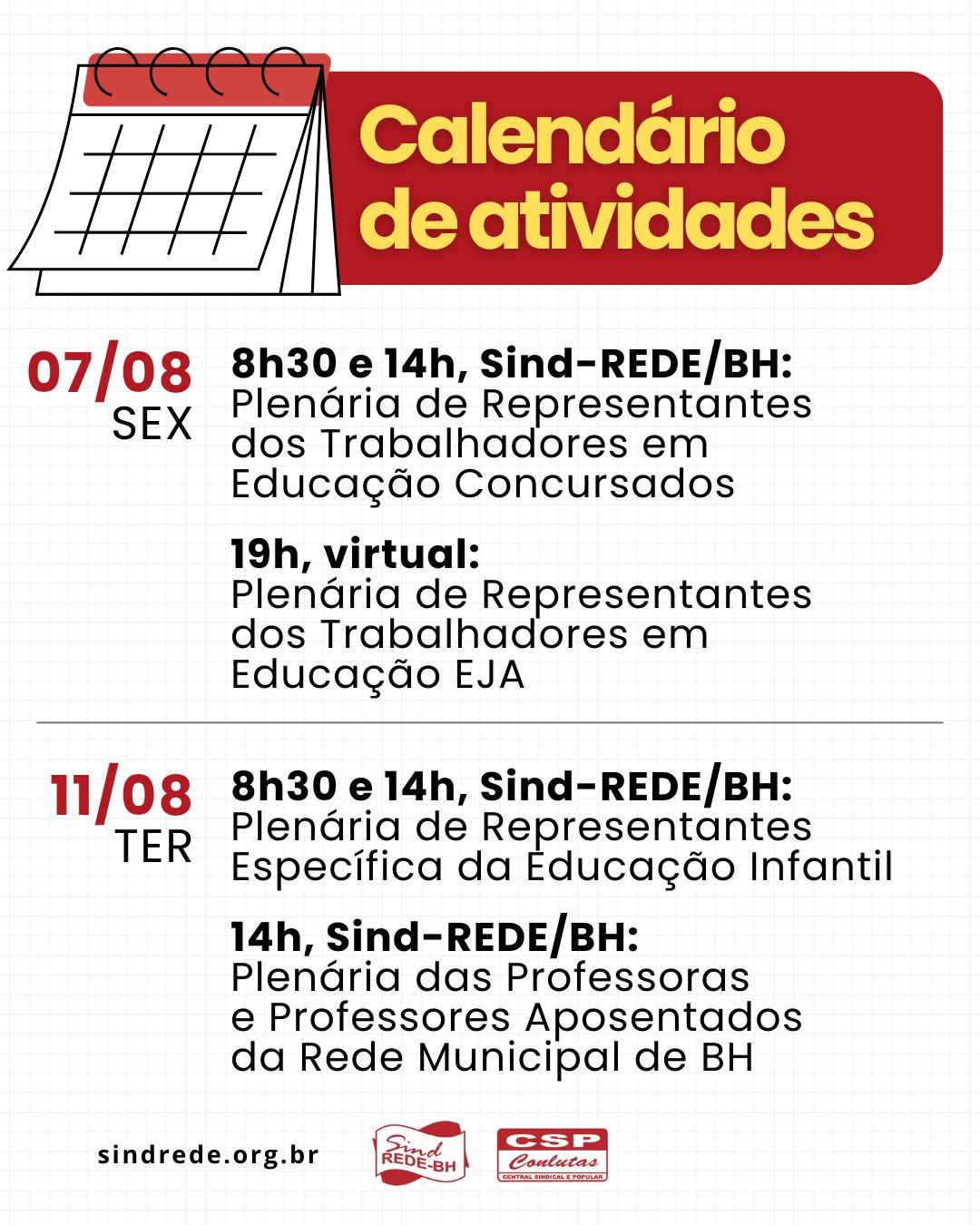 Calendário de atividades

07/08
SEX

8h30 e 14h, Sind-REDE/BH:
Plenária de Representantes dos Trabalhadores em Educação Concursados

19h, virtual:
Plenária de Representantes dos Trabalhadores em Educação EJA

11/08
TER

8h30 e 14h, Sind-REDE/BH:
Plenária de Representantes Específica da Educação Infantil

14h, Sind-REDE/BH:
Plenária das Professoras e Professores Aposentados da Rede Municipal de BH

sindrede.org.br

Sind REDE-BH

CSP Conlutas
CENTRAL SINDICAL E POPULAR